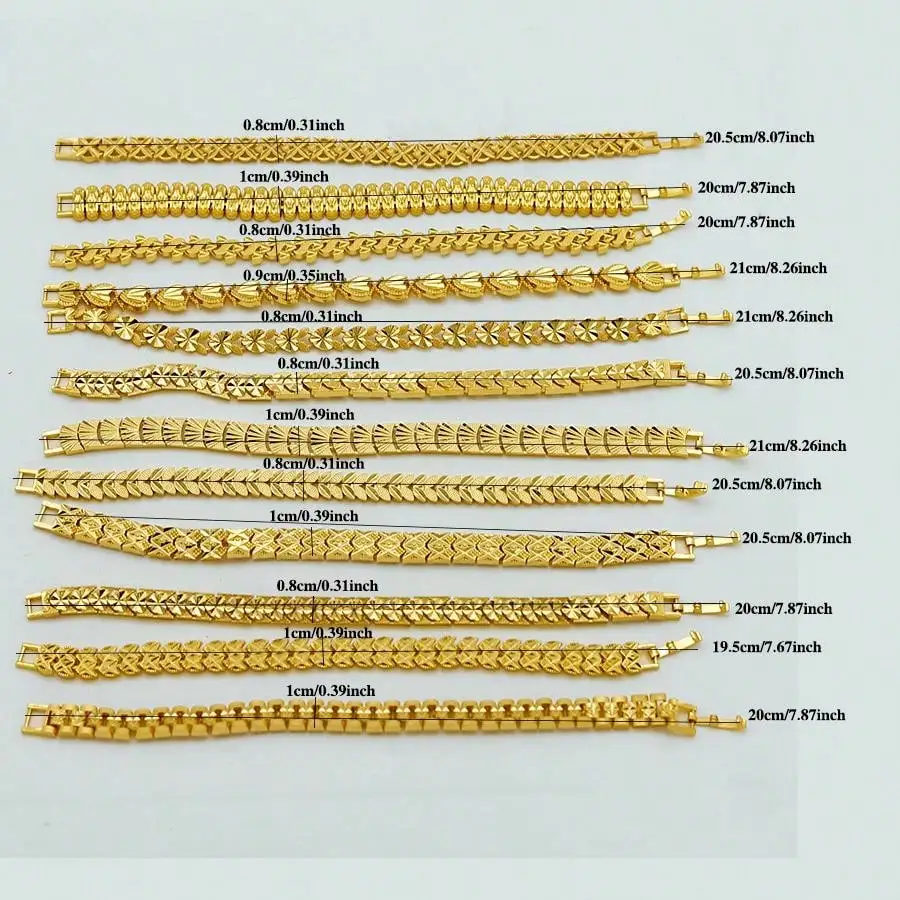 0.8cm/0.31inch
20.5cm/8.07inch

1cm/0.39inch
20cm/7.87inch

0.8cm/0.31inch
20cm/7.87inch

0.9cm/0.35inch
21cm/8.26inch

0.8cm/0.31inch
21cm/8.26inch

0.8cm/0.31inch
20.5cm/8.07inch

1cm/0.39inch
21cm/8.26inch

0.8cm/0.31inch
20.5cm/8.07inch

1cm/0.39inch
20.5cm/8.07inch

0.8cm/0.31inch
20cm/7.87inch

1cm/0.39inch
19.5cm/7.67inch

1cm/0.39inch
20cm/7.87inch